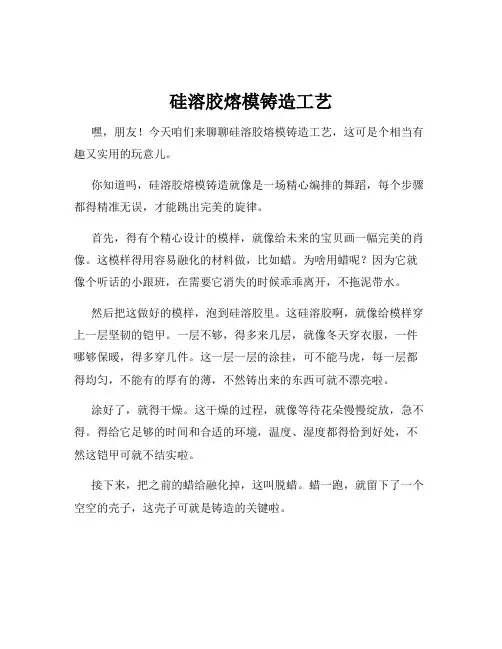 硅溶胶熔模铸造工艺

嘿，朋友！今天咱们来聊聊硅溶胶熔模铸造工艺，这可是个相当有趣又实用的玩意儿。

你知道吗，硅溶胶熔模铸造就像是一场精心编排的舞蹈，每个步骤都得精准无误，才能跳出完美的旋律。

首先，得有个精心设计的模样，就像给未来的宝贝画一幅完美的肖像。这模样得用容易融化的材料做，比如蜡。为啥用蜡呢？因为它就像个听话的小跟班，在需要它消失的时候乖乖离开，不拖泥带水。

然后把这做好的模样，泡到硅溶胶里。这硅溶胶啊，就像给模样穿上一层坚韧的铠甲。一层不够，得多来几层，就像冬天穿衣服，一件哪够保暖，得多穿几件。这一层一层的涂挂，可不能马虎，每一层都得均匀，不能有的厚有的薄，不然铸出来的东西可就不漂亮啦。

涂好了，就得干燥。这干燥的过程，就像等待花朵慢慢绽放，急不得。得给它足够的时间和合适的环境，温度、湿度都得恰到好处，不然这铠甲可就不结实啦。

接下来，把之前的蜡给融化掉，这叫脱蜡。蜡一跑，就留下了一个空空的壳子，这壳子可就是铸造的关键啦。